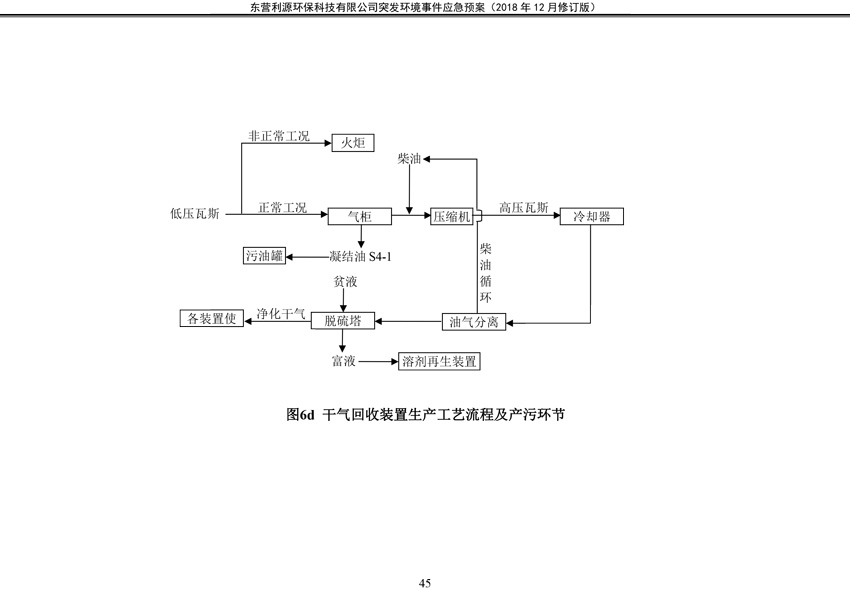 东营利源环保科技有限公司突发环境事件应急预案（2018 年 12 月修订版）

非正常工况
火炬
柴油
低压瓦斯
正常工况
气柜
压缩机
高压瓦斯
冷却器
污油罐
凝结油 S4-1
柴油循环
贫液
各装置使
净化干气
脱硫塔
油气分离
富液
溶剂再生装置

图6d 干气回收装置生产工艺流程及产污环节

45